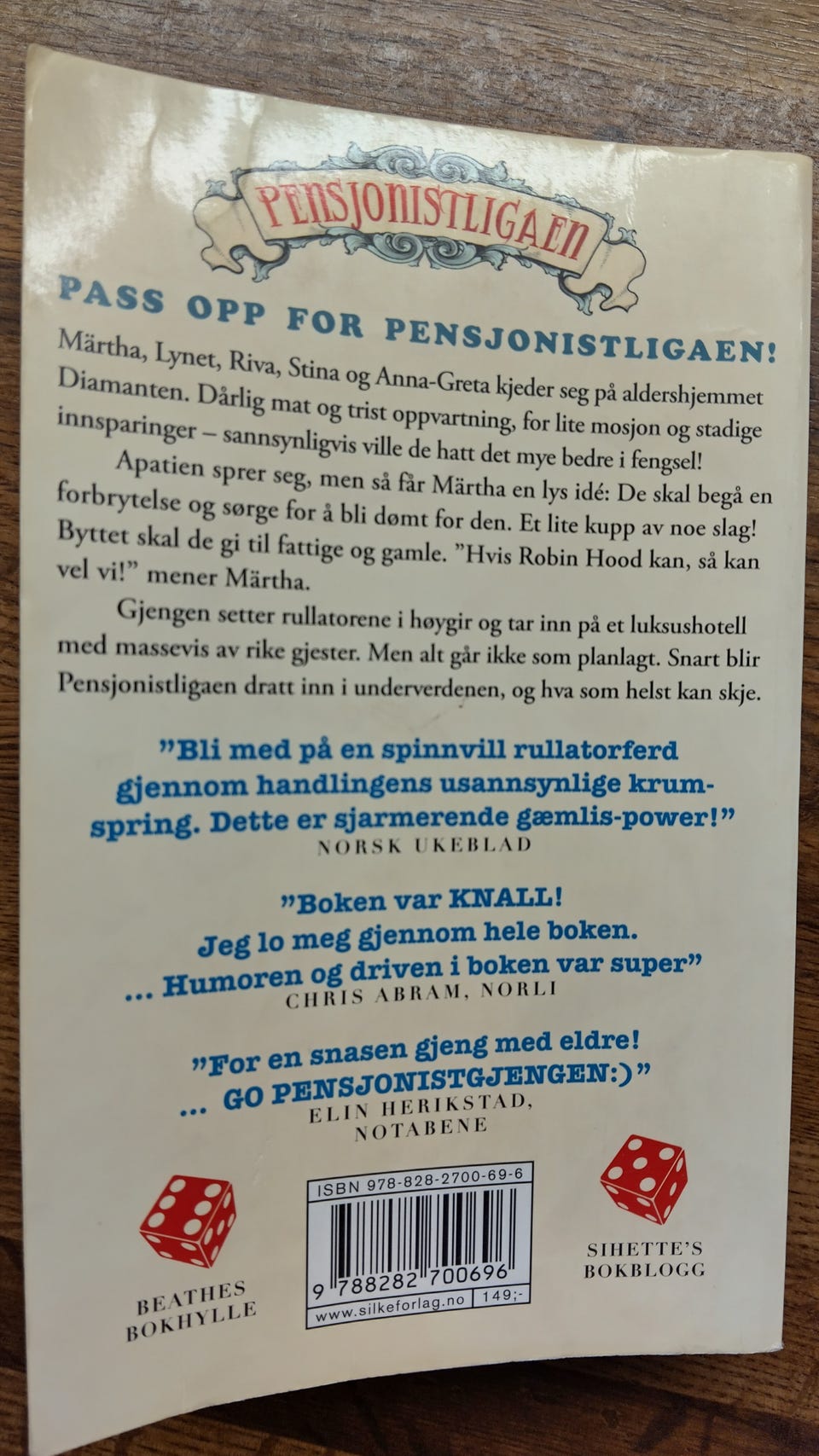 PENSJONISTLIGAEN

PASS OPP FOR PENSJONISTLIGAEN!

Märtha, Lynet, Riva, Stina og Anna-Greta kjeder seg på aldershjemmet Diamanten. Dårlig mat og trist oppvartning, for lite mosjon og stadige innsparinger – sannsynligvis ville de hatt det mye bedre i fengsel!

Apatien sprer seg, men så får Märtha en lys idé: De skal begå en forbrytelse og sørge for å bli dømt for den. Et lite kupp av noe slag! Byttet skal de gi til fattige og gamle. "Hvis Robin Hood kan, så kan vel vi!" mener Märtha.

Gjengen setter rullatorene i høygir og tar inn på et luksushotell med massevis av rike gjester. Men alt går ikke som planlagt. Snart blir Pensjonistligaen dratt inn i underverdenen, og hva som helst kan skje.

"Bli med på en spinnvill rullatorferd gjennom handlingens usannsynlige krumspring. Dette er sjarmerende gæmlis-power!"
NORSK UKEBLAD

"Boken var KNALL!
Jeg lo meg gjennom hele boken.
... Humoren og driven i boken var super"
CHRIS ABRAM, NORLI

"For en snasen gjeng med eldre!
... GO PENSJONISTGJENGEN:)"
ELIN HERIKSTAD,
NOTABENE

BEATHES
BOKHYLLE

ISBN 978-828-2700-69-6
9 788282 700696
www.silkeforlag.no 149;-

SIHETTE'S
BOKBLOGG